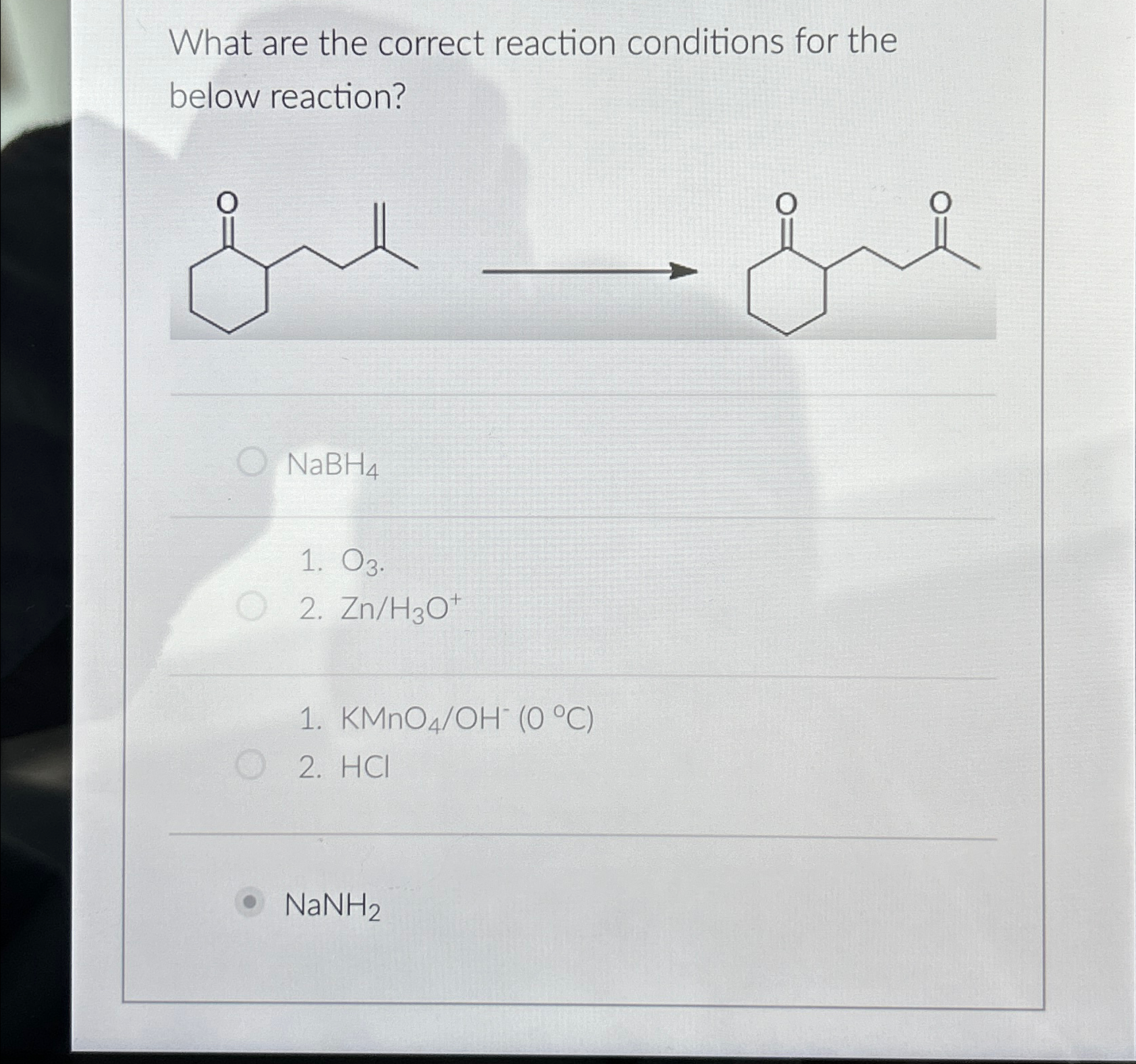 What are the correct reaction conditions for the below reaction?

O

O O

$NaBH_4$

1. $O_3$.
2. $Zn/H_3O^+$

1. $KMnO_4/OH^-$ (0 °C)
2. HCl

$NaNH_2$